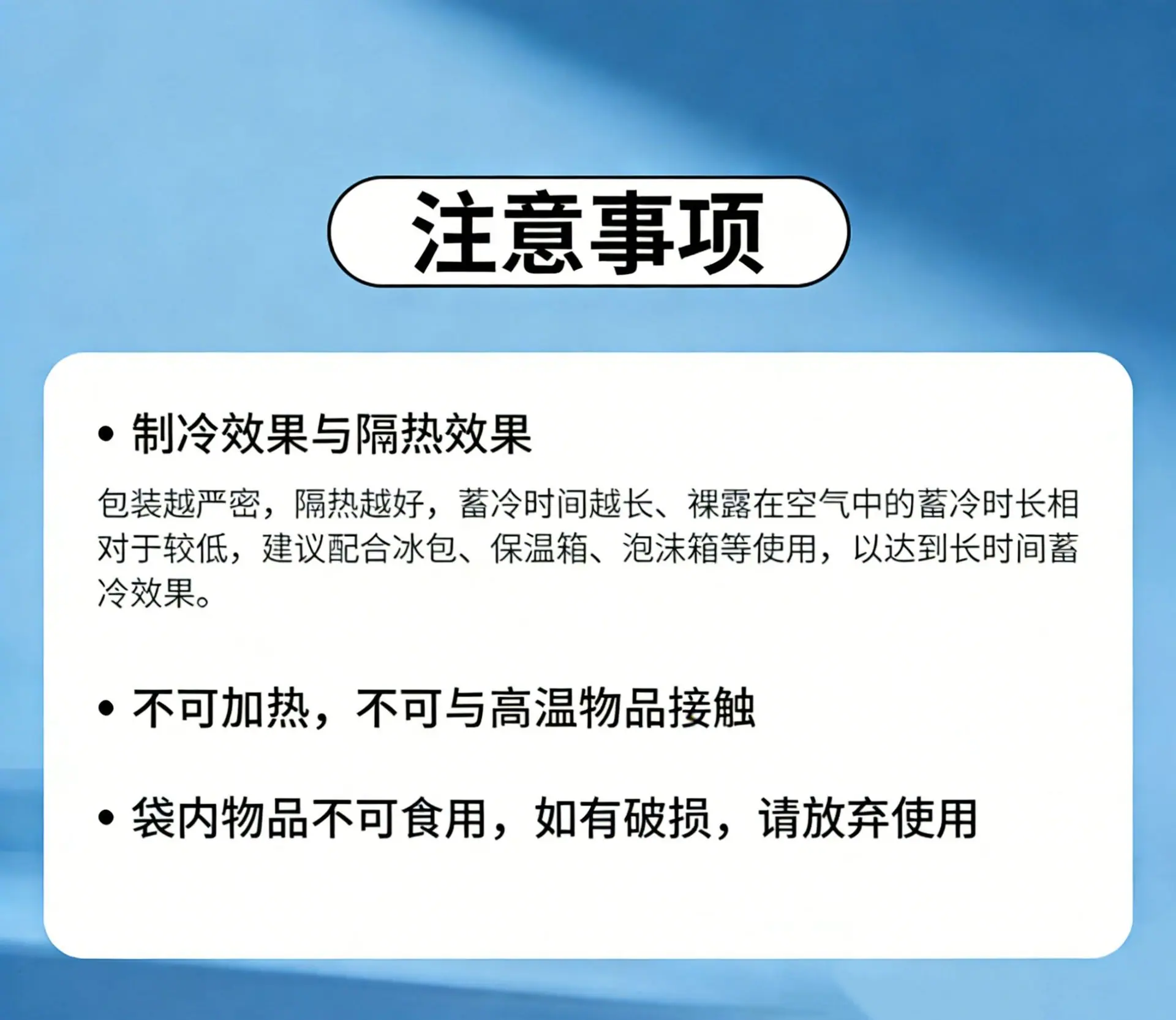 注意事项

• 制冷效果与隔热效果

包装越严密，隔热越好，蓄冷时间越长、裸露在空气中的蓄冷时长相对于较低，建议配合冰包、保温箱、泡沫箱等使用，以达到长时间蓄冷效果。

• 不可加热，不可与高温物品接触

• 袋内物品不可食用，如有破损，请放弃使用